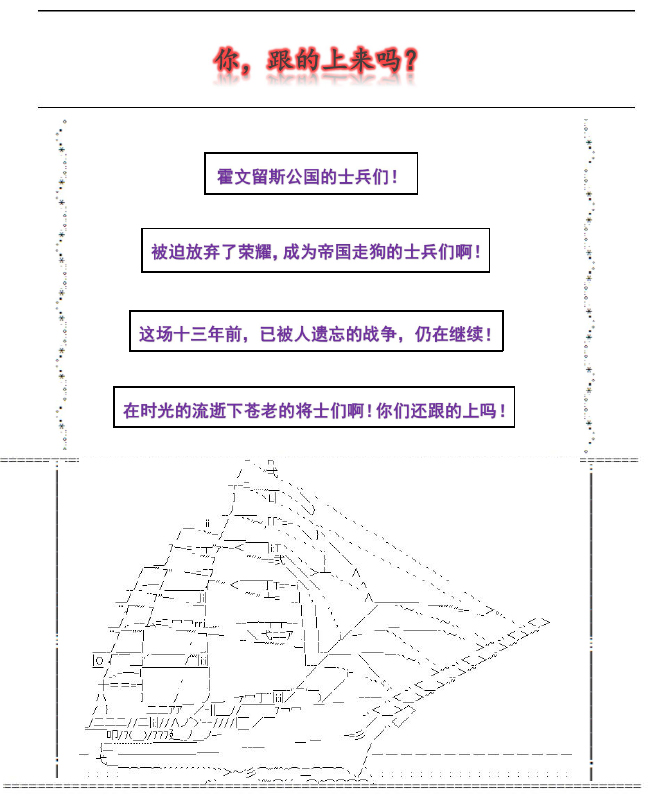 你，跟的上来吗？

霍文留斯公国的士兵们！

被迫放弃了荣耀，成为帝国走狗的士兵们啊！

这场十三年前，已被人遗忘的战争，仍在继续！

在时光的流逝下苍老的将士们啊！你们还跟的上吗！